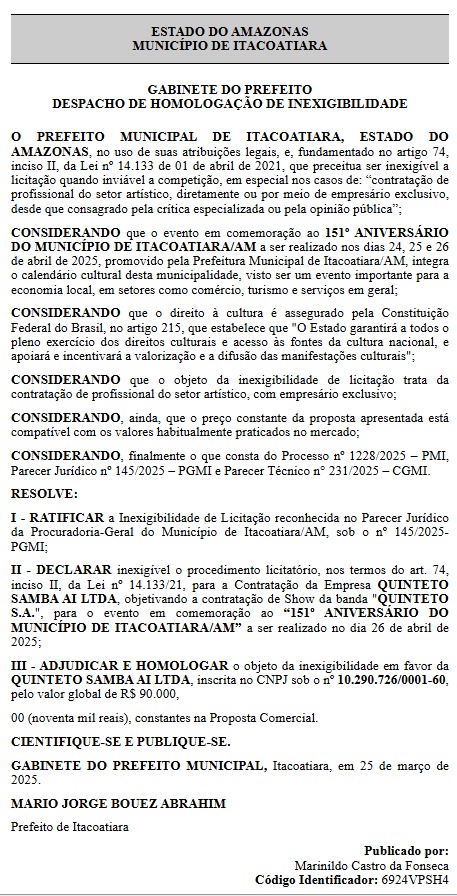 ESTADO DO AMAZONAS
MUNICÍPIO DE ITACOATIARA

GABINETE DO PREFEITO
DESPACHO DE HOMOLOGAÇÃO DE INEXIGIBILIDADE

O PREFEITO MUNICIPAL DE ITACOATIARA, ESTADO DO AMAZONAS, no uso de suas atribuições legais, e, fundamentado no artigo 74, inciso II, da Lei nº 14.133 de 01 de abril de 2021, que preceitua ser inexigível a licitação quando inviável a competição, em especial nos casos de: "contratação de profissional do setor artístico, diretamente ou por meio de empresário exclusivo, desde que consagrado pela crítica especializada ou pela opinião pública";

CONSIDERANDO que o evento em comemoração ao 151° ANIVERSÁRIO DO MUNICÍPIO DE ITACOATIARA/AM a ser realizado nos dias 24, 25 e 26 de abril de 2025, promovido pela Prefeitura Municipal de Itacoatiara/AM, integra o calendário cultural desta municipalidade, visto ser um evento importante para a economia local, em setores como comércio, turismo e serviços em geral;

CONSIDERANDO que o direito à cultura é assegurado pela Constituição Federal do Brasil, no artigo 215, que estabelece que "O Estado garantirá a todos o pleno exercício dos direitos culturais e acesso às fontes da cultura nacional, e apoiará e incentivará a valorização e a difusão das manifestações culturais";

CONSIDERANDO que o objeto da inexigibilidade de licitação trata da contratação de profissional do setor artístico, com empresário exclusivo;

CONSIDERANDO, ainda, que o preço constante da proposta apresentada está compatível com os valores habitualmente praticados no mercado;

CONSIDERANDO, finalmente o que consta do Processo nº 1228/2025 – PMI, Parecer Jurídico nº 145/2025 – PGMI e Parecer Técnico nº 231/2025 – CGMI.

RESOLVE:

I - RATIFICAR a Inexigibilidade de Licitação reconhecida no Parecer Jurídico da Procuradoria-Geral do Município de Itacoatiara/AM, sob o nº 145/2025-PGMI;

II - DECLARAR inexigível o procedimento licitatório, nos termos do art. 74, inciso II, da Lei nº 14.133/21, para a Contratação da Empresa QUINTETO SAMBA AI LTDA, objetivando a contratação de Show da banda "QUINTETO S.A.", para o evento em comemoração ao "151° ANIVERSÁRIO DO MUNICÍPIO DE ITACOATIARA/AM" a ser realizado no dia 26 de abril de 2025;

III - ADJUDICAR E HOMOLOGAR o objeto da inexigibilidade em favor da QUINTETO SAMBA AI LTDA, inscrita no CNPJ sob o nº 10.290.726/0001-60, pelo valor global de R$ 90.000,

00 (noventa mil reais), constantes na Proposta Comercial.

CIENTIFIQUE-SE E PUBLIQUE-SE.

GABINETE DO PREFEITO MUNICIPAL, Itacoatiara, em 25 de março de 2025.

MARIO JORGE BOUEZ ABRAHIM

Prefeito de Itacoatiara

Publicado por:
Marinildo Castro da Fonseca
Código Identificador: 6924VPSH4